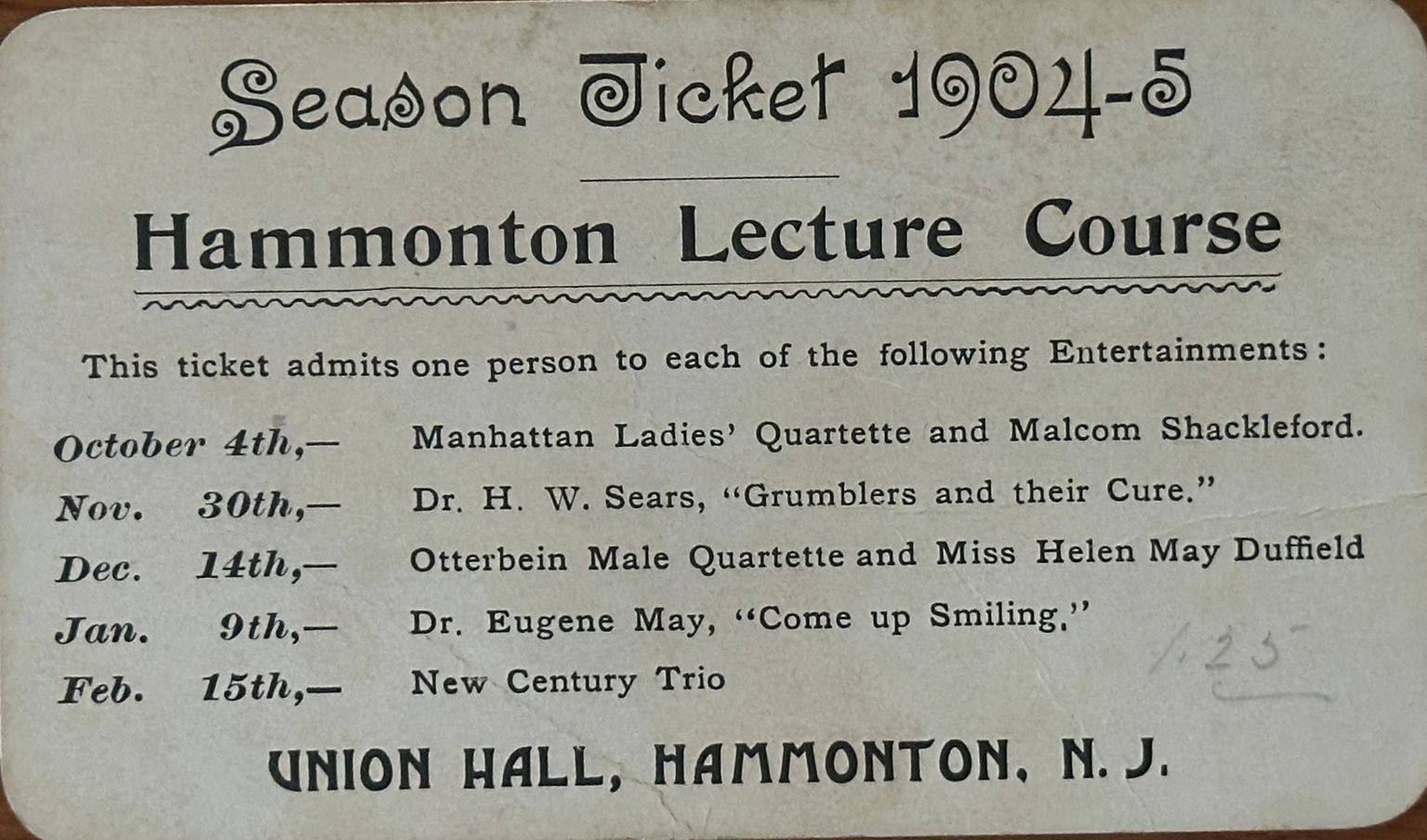 Season Ticket 1904-5

Hammonton Lecture Course

This ticket admits one person to each of the following Entertainments:

October 4th,— Manhattan Ladies' Quartette and Malcom Shackleford.
Nov. 30th,— Dr. H. W. Sears, "Grumblers and their Cure."
Dec. 14th,— Otterbein Male Quartette and Miss Helen May Duffield
Jan. 9th,— Dr. Eugene May, "Come up Smiling."
Feb. 15th,— New Century Trio

1.25

UNION HALL, HAMMONTON, N. J.